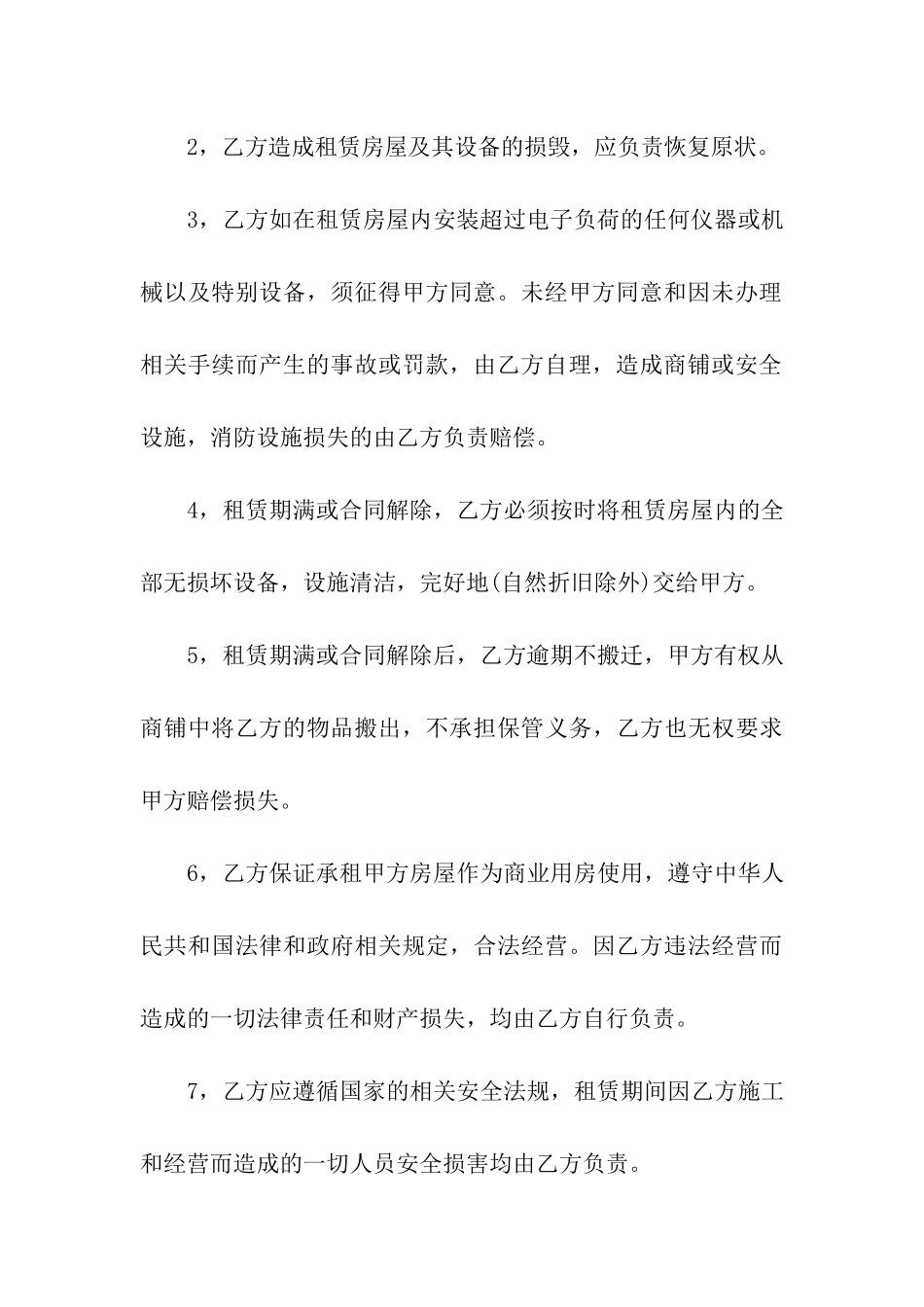 2，乙方造成租赁房屋及其设备的损毁，应负责恢复原状。

3，乙方如在租赁房屋内安装超过电子负荷的任何仪器或机械以及特别设备，须征得甲方同意。未经甲方同意和因未办理相关手续而产生的事故或罚款，由乙方自理，造成商铺或安全设施，消防设施损失的由乙方负责赔偿。

4，租赁期满或合同解除，乙方必须按时将租赁房屋内的全部无损坏设备，设施清洁，完好地(自然折旧除外)交给甲方。

5，租赁期满或合同解除后，乙方逾期不搬迁，甲方有权从商铺中将乙方的物品搬出，不承担保管义务，乙方也无权要求甲方赔偿损失。

6，乙方保证承租甲方房屋作为商业用房使用，遵守中华人民共和国法律和政府相关规定，合法经营。因乙方违法经营而造成的一切法律责任和财产损失，均由乙方自行负责。

7，乙方应遵循国家的相关安全法规，租赁期间因乙方施工和经营而造成的一切人员安全损害均由乙方负责。